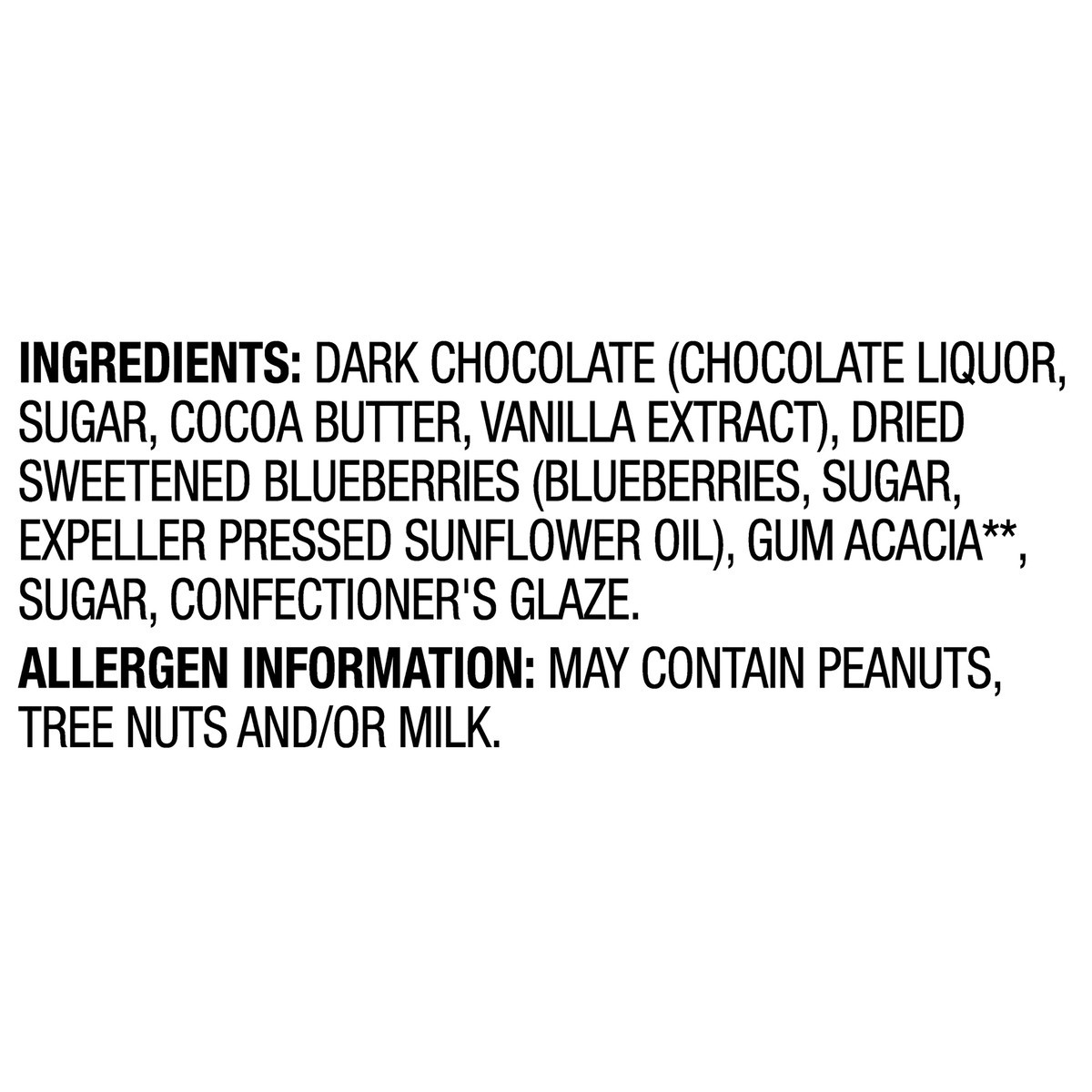 INGREDIENTS: DARK CHOCOLATE (CHOCOLATE LIQUOR, SUGAR, COCOA BUTTER, VANILLA EXTRACT), DRIED SWEETENED BLUEBERRIES (BLUEBERRIES, SUGAR, EXPELLER PRESSED SUNFLOWER OIL), GUM ACACIA**, SUGAR, CONFECTIONER'S GLAZE.

ALLERGEN INFORMATION: MAY CONTAIN PEANUTS, TREE NUTS AND/OR MILK.